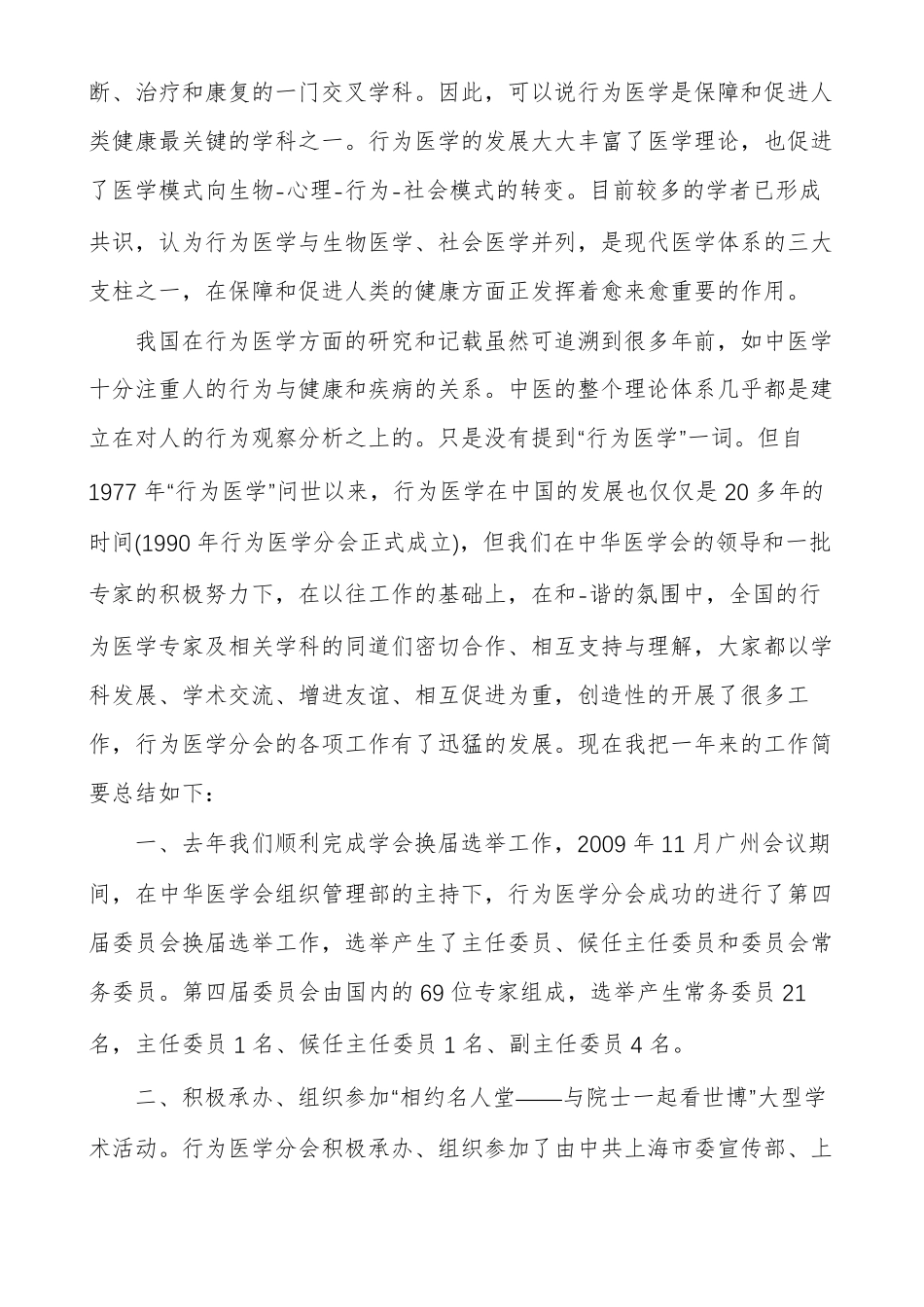 断、治疗和康复的一门交叉学科。因此，可以说行为医学是保障和促进人类健康最关键的学科之一。行为医学的发展大大丰富了医学理论，也促进了医学模式向生物-心理-行为-社会模式的转变。目前较多的学者已形成共识，认为行为医学与生物医学、社会医学并列，是现代医学体系的三大支柱之一，在保障和促进人类的健康方面正发挥着愈来愈重要的作用。

我国在行为医学方面的研究和记载虽然可追溯到很多年前，如中医学十分注重人的行为与健康和疾病的关系。中医的整个理论体系几乎都是建立在对人的行为观察分析之上的。只是没有提到“行为医学”一词。但自1977年“行为医学”问世以来，行为医学在中国的发展也仅仅是20多年的时间(1990年行为医学分会正式成立)，但我们在中华医学会的领导和一批专家的积极努力下，在以往工作的基础上，在和-谐的氛围中，全国的行为医学专家及相关学科的同道们密切合作、相互支持与理解，大家都以学科发展、学术交流、增进友谊、相互促进为重，创造性的开展了很多工作，行为医学分会的各项工作有了迅猛的发展。现在我把一年来的工作简要总结如下：

一、去年我们顺利完成学会换届选举工作，2009年11月广州会议期间，在中华医学会组织管理部的主持下，行为医学分会成功的进行了第四届委员会换届选举工作，选举产生了主任委员、候任主任委员和委员会常务委员。第四届委员会由国内的69位专家组成，选举产生常务委员21名，主任委员1名、候任主任委员1名、副主任委员4名。

二、积极承办、组织参加“相约名人堂——与院士一起看世博”大型学术活动。行为医学分会积极承办、组织参加了由中共上海市委宣传部、上